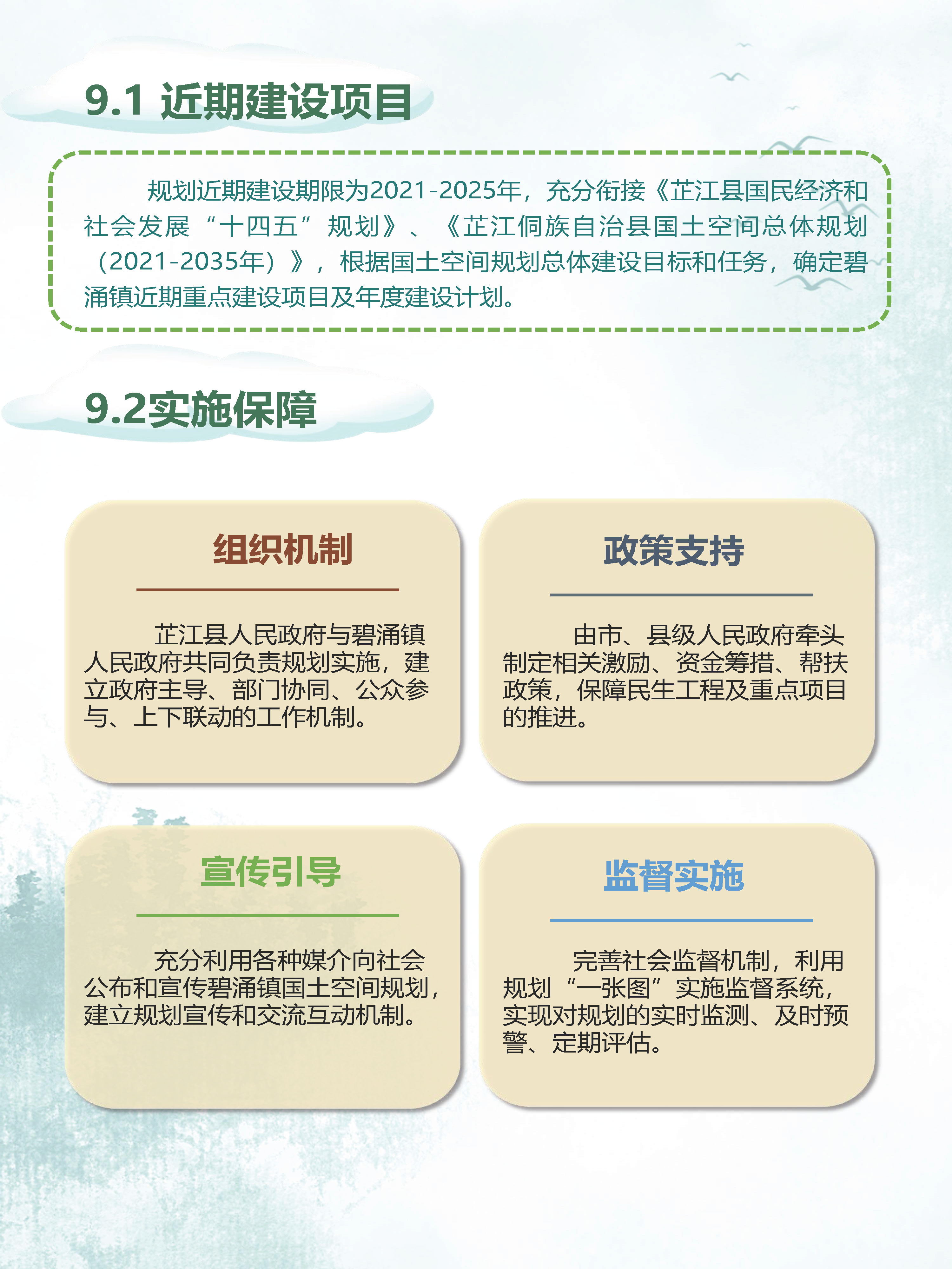 9.1 近期建设项目

规划近期建设期限为2021-2025年，充分衔接《芷江县国民经济和社会发展“十四五”规划》、《芷江侗族自治县国土空间总体规划（2021-2035年）》，根据国土空间规划总体建设目标和任务，确定碧涌镇近期重点建设项目及年度建设计划。

9.2实施保障

组织机制

芷江县人民政府与碧涌镇人民政府共同负责规划实施，建立政府主导、部门协同、公众参与、上下联动的工作机制。

政策支持

由市、县级人民政府牵头制定相关激励、资金筹措、帮扶政策，保障民生工程及重点项目的推进。

宣传引导

充分利用各种媒介向社会公布和宣传碧涌镇国土空间规划，建立规划宣传和交流互动机制。

监督实施

完善社会监督机制，利用规划“一张图”实施监督系统，实现对规划的实时监测、及时预警、定期评估。